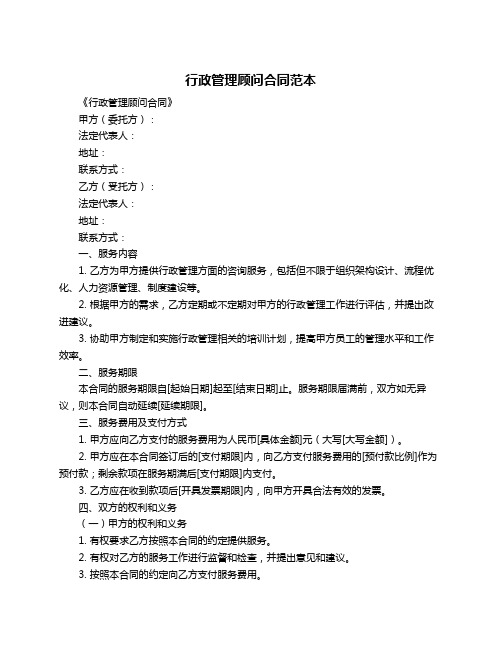 行政管理顾问合同范本

《行政管理顾问合同》

甲方（委托方）：

法定代表人：

地址：

联系方式：

乙方（受托方）：

法定代表人：

地址：

联系方式：

一、服务内容

1. 乙方为甲方提供行政管理方面的咨询服务，包括但不限于组织架构设计、流程优化、人力资源管理、制度建设等。

2. 根据甲方的需求，乙方定期或不定期对甲方的行政管理工作进行评估，并提出改进建议。

3. 协助甲方制定和实施行政管理相关的培训计划，提高甲方员工的管理水平和工作效率。

二、服务期限

本合同的服务期限自[起始日期]起至[结束日期]止。服务期限届满前，双方如无异议，则本合同自动延续[延续期限]。

三、服务费用及支付方式

1. 甲方应向乙方支付的服务费用为人民币[具体金额]元（大写[大写金额]）。

2. 甲方应在本合同签订后的[支付期限]内，向乙方支付服务费用的[预付款比例]作为预付款；剩余款项在服务期满后[支付期限]内支付。

3. 乙方应在收到款项后[开具发票期限]内，向甲方开具合法有效的发票。

四、双方的权利和义务

（一）甲方的权利和义务

1. 有权要求乙方按照本合同的约定提供服务。

2. 有权对乙方的服务工作进行监督和检查，并提出意见和建议。

3. 按照本合同的约定向乙方支付服务费用。